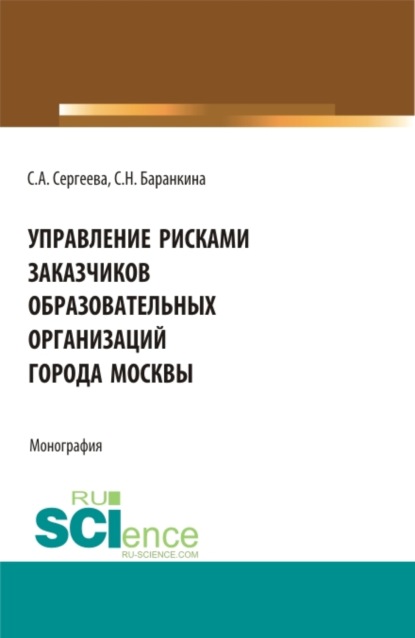 С.А. Сергеева, С.Н. Баранкина

УПРАВЛЕНИЕ РИСКАМИ ЗАКАЗЧИКОВ ОБРАЗОВАТЕЛЬНЫХ ОРГАНИЗАЦИЙ ГОРОДА МОСКВЫ

Монография

RU SCIence
RU-SCIENCE.COM